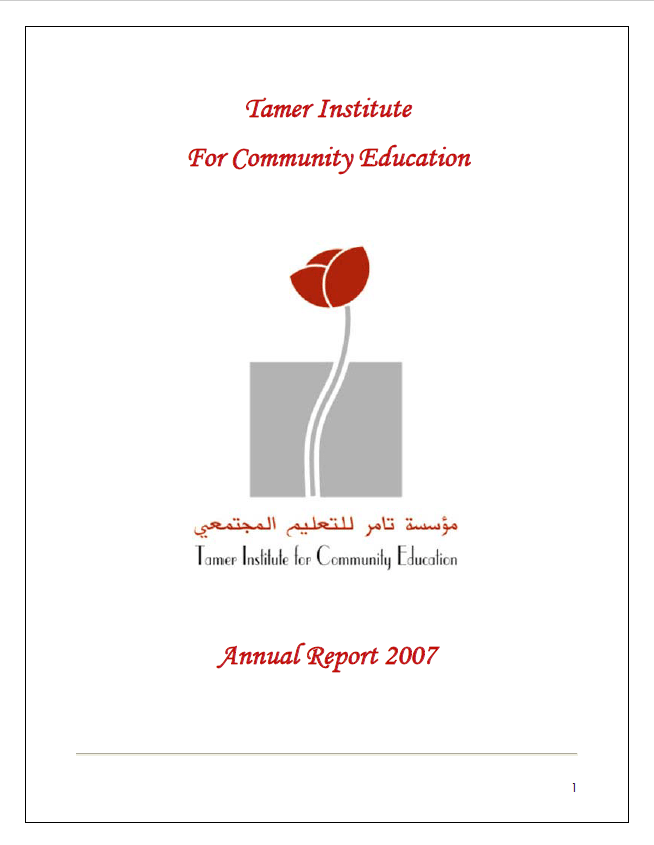 Tamer Institute

For Community Education

مؤسسة تامر للتعليم المجتمعي

Tamer Institute for Community Education

Annual Report 2007

1